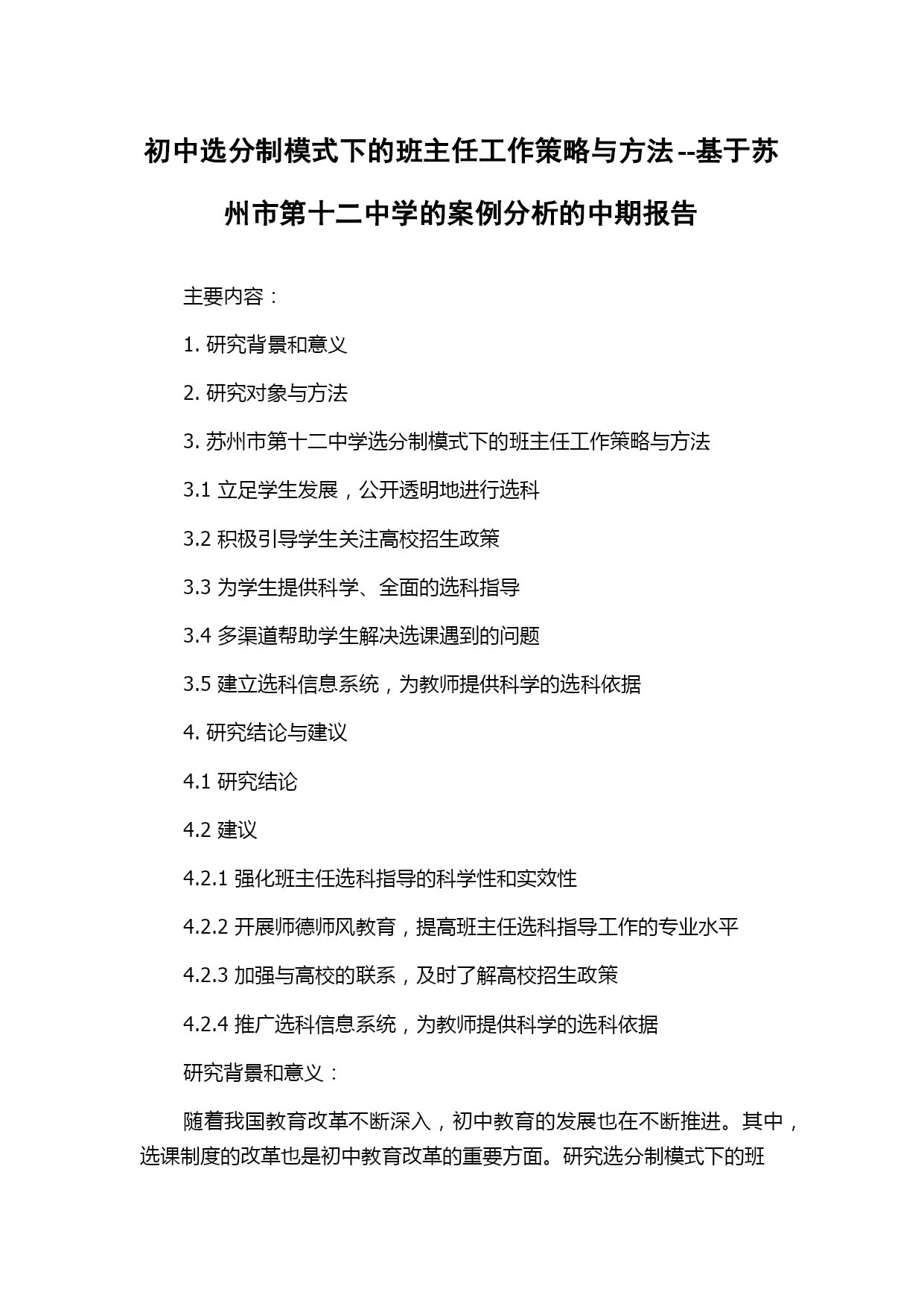 初中选分制模式下的班主任工作策略与方法--基于苏州市第十二中学的案例分析的中期报告

主要内容：

1. 研究背景和意义

2. 研究对象与方法

3. 苏州市第十二中学选分制模式下的班主任工作策略与方法

3.1 立足学生发展，公开透明地进行选科

3.2 积极引导学生关注高校招生政策

3.3 为学生提供科学、全面的选科指导

3.4 多渠道帮助学生解决选课遇到的问题

3.5 建立选科信息系统，为教师提供科学的选科依据

4. 研究结论与建议

4.1 研究结论

4.2 建议

4.2.1 强化班主任选科指导的科学性和实效性

4.2.2 开展师德师风教育，提高班主任选科指导工作的专业水平

4.2.3 加强与高校的联系，及时了解高校招生政策

4.2.4 推广选科信息系统，为教师提供科学的选科依据

研究背景和意义：

随着我国教育改革不断深入，初中教育的发展也在不断推进。其中，选课制度的改革也是初中教育改革的重要方面。研究选分制模式下的班